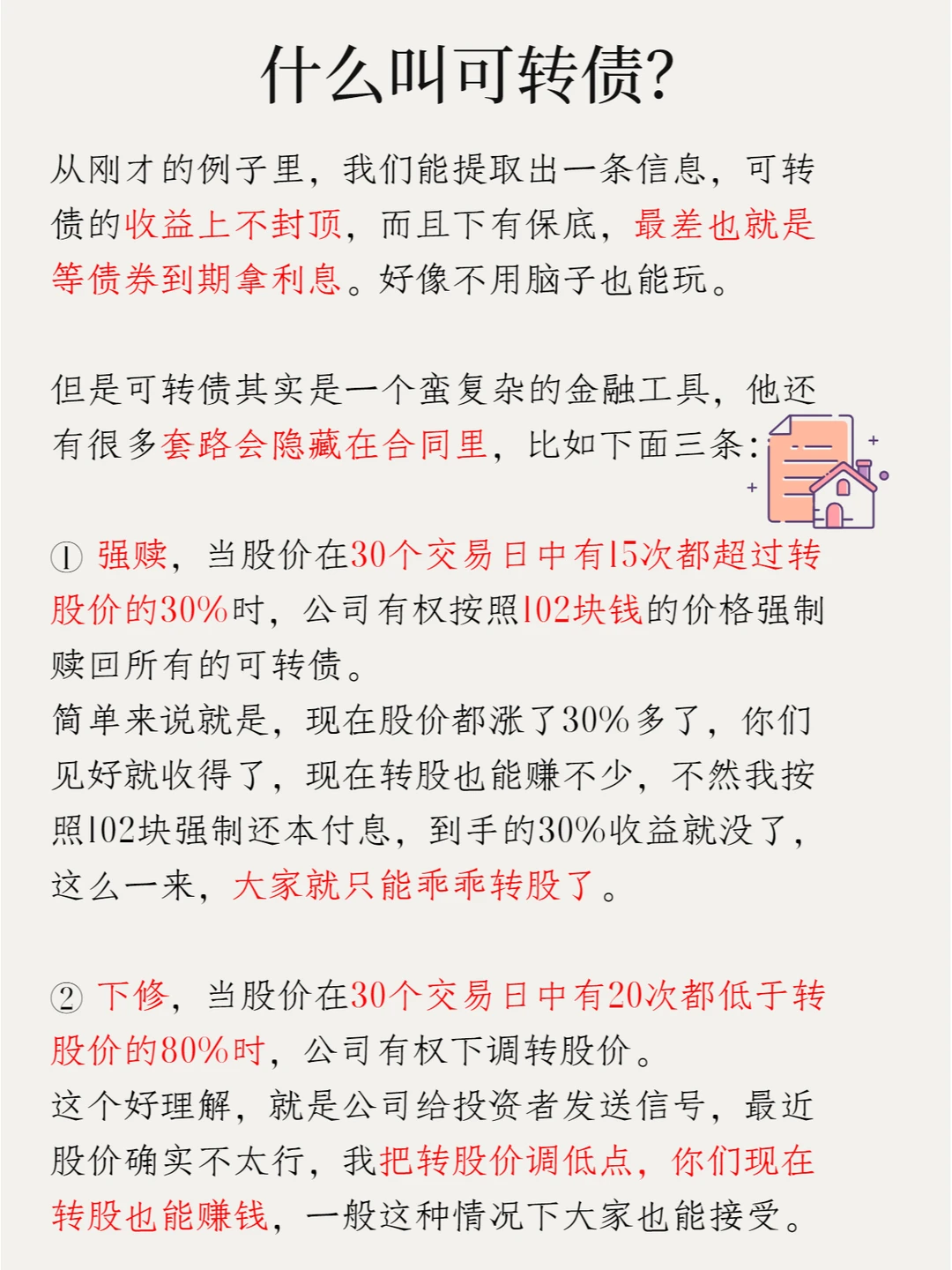 什么叫可转债?

从刚才的例子里，我们能提取出一条信息，可转债的收益上不封顶，而且下有保底，最差也就是等债券到期拿利息。好像不用脑子也能玩。

但是可转债其实是一个蛮复杂的金融工具，他还有很多套路会隐藏在合同里，比如下面三条:

① 强赎，当股价在30个交易日中有15次都超过转股价的30%时，公司有权按照102块钱的价格强制赎回所有的可转债。
简单来说就是，现在股价都涨了30%多了，你们见好就收得了，现在转股也能赚不少，不然我按照102块强制还本付息，到手的30%收益就没了，这么一来，大家就只能乖乖转股了。

② 下修，当股价在30个交易日中有20次都低于转股价的80%时，公司有权下调转股价。
这个好理解，就是公司给投资者发送信号，最近股价确实不太行，我把转股价调低点，你们现在转股也能赚钱，一般这种情况下大家也能接受。